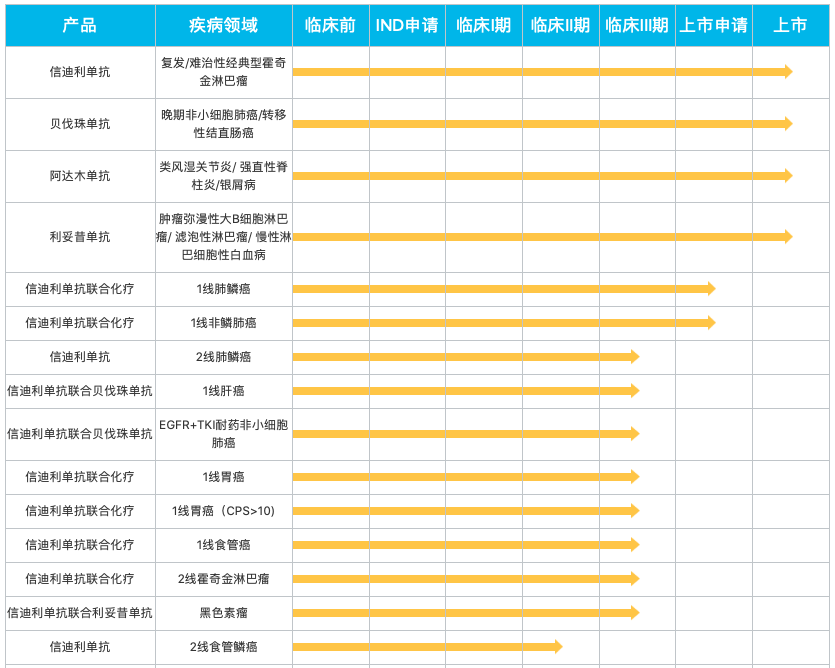 | 产品 | 疾病领域 | 临床前 | IND申请 | 临床I期 | 临床II期 | 临床III期 | 上市申请 | 上市 |
|---|---|---|---|---|---|---|---|---|
| 信迪利单抗 | 复发/难治性经典型霍奇金淋巴瘤 | | | | | | | |
| 贝伐珠单抗 | 晚期非小细胞肺癌/转移性结直肠癌 | | | | | | | |
| 阿达木单抗 | 类风湿关节炎/ 强直性脊柱炎/银屑病 | | | | | | | |
| 利妥昔单抗 | 肿瘤弥漫性大B细胞淋巴瘤/ 滤泡性淋巴瘤/ 慢性淋巴细胞性白血病 | | | | | | | |
| 信迪利单抗联合化疗 | 1线肺鳞癌 | | | | | | | |
| 信迪利单抗联合化疗 | 1线非鳞肺癌 | | | | | | | |
| 信迪利单抗 | 2线肺鳞癌 | | | | | | | |
| 信迪利单抗联合贝伐珠单抗 | 1线肝癌 | | | | | | | |
| 信迪利单抗联合贝伐珠单抗 | EGFR+TKI耐药非小细胞肺癌 | | | | | | | |
| 信迪利单抗联合化疗 | 1线胃癌 | | | | | | | |
| 信迪利单抗联合化疗 | 1线胃癌（CPS>10） | | | | | | | |
| 信迪利单抗联合化疗 | 1线食管癌 | | | | | | | |
| 信迪利单抗联合化疗 | 2线霍奇金淋巴瘤 | | | | | | | |
| 信迪利单抗联合利妥昔单抗 | 黑色素瘤 | | | | | | | |
| 信迪利单抗 | 2线食管鳞癌 | | | | | | | |